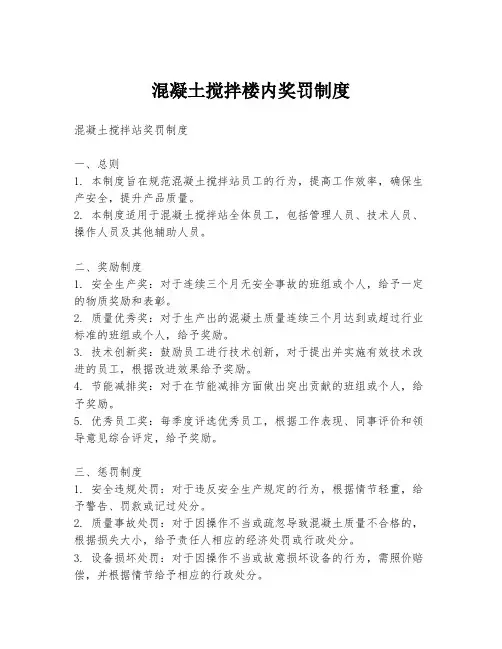 混凝土搅拌楼内奖罚制度

混凝土搅拌站奖罚制度

一、总则
1. 本制度旨在规范混凝土搅拌站员工的行为，提高工作效率，确保生产安全，提升产品质量。
2. 本制度适用于混凝土搅拌站全体员工，包括管理人员、技术人员、操作人员及其他辅助人员。

二、奖励制度
1. 安全生产奖：对于连续三个月无安全事故的班组或个人，给予一定的物质奖励和表彰。
2. 质量优秀奖：对于生产出的混凝土质量连续三个月达到或超过行业标准的班组或个人，给予奖励。
3. 技术创新奖：鼓励员工进行技术创新，对于提出并实施有效技术改进的员工，根据改进效果给予奖励。
4. 节能减排奖：对于在节能减排方面做出突出贡献的班组或个人，给予奖励。
5. 优秀员工奖：每季度评选优秀员工，根据工作表现、同事评价和领导意见综合评定，给予奖励。

三、惩罚制度
1. 安全违规处罚：对于违反安全生产规定的行为，根据情节轻重，给予警告、罚款或记过处分。
2. 质量事故处罚：对于因操作不当或疏忽导致混凝土质量不合格的，根据损失大小，给予责任人相应的经济处罚或行政处分。
3. 设备损坏处罚：对于因操作不当或故意损坏设备的行为，需照价赔偿，并根据情节给予相应的行政处分。